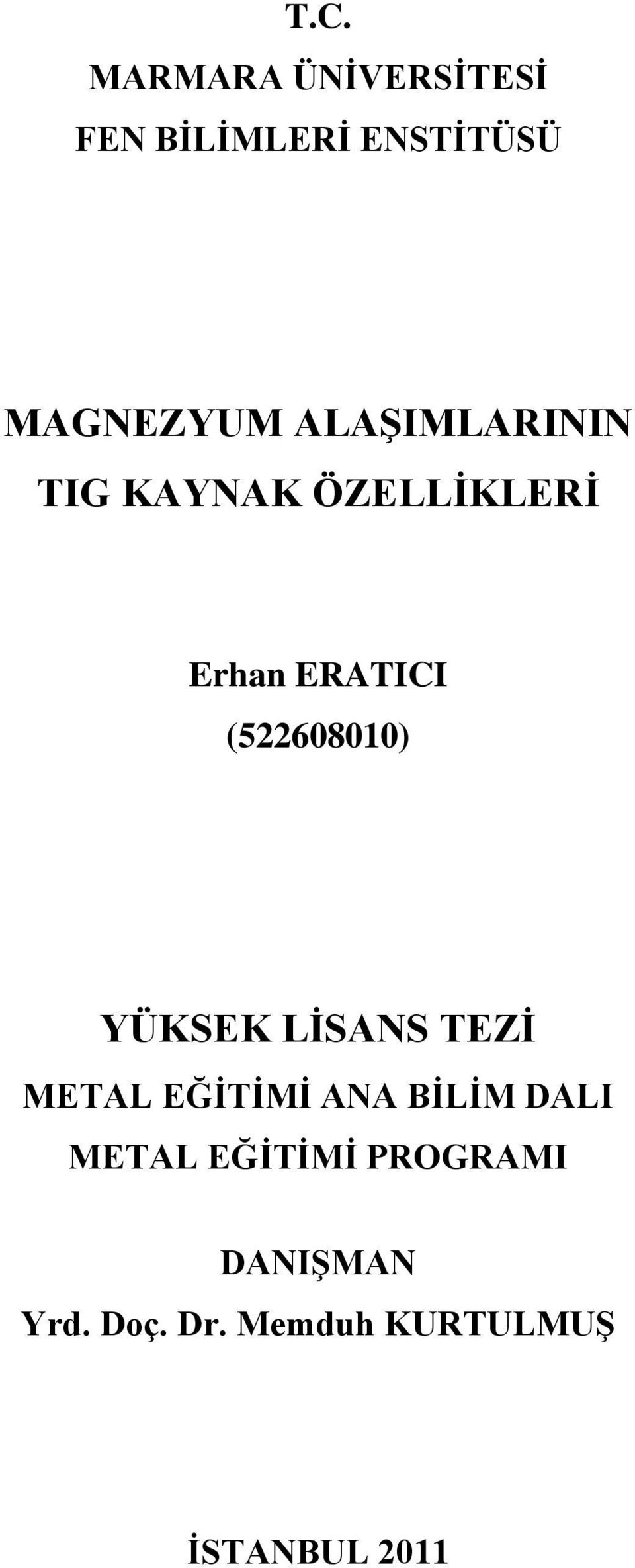 T.C.
MARMARA ÜNİVERSİTESİ
FEN BİLİMLERİ ENSTİTÜSÜ

MAGNEZYUM ALAŞIMLARININ
TIG KAYNAK ÖZELLİKLERİ

Erhan ERATICI
(522608010)

YÜKSEK LİSANS TEZİ
METAL EĞİTİMİ ANA BİLİM DALI
METAL EĞİTİMİ PROGRAMI

DANIŞMAN
Yrd. Doç. Dr. Memduh KURTULMUŞ

İSTANBUL 2011